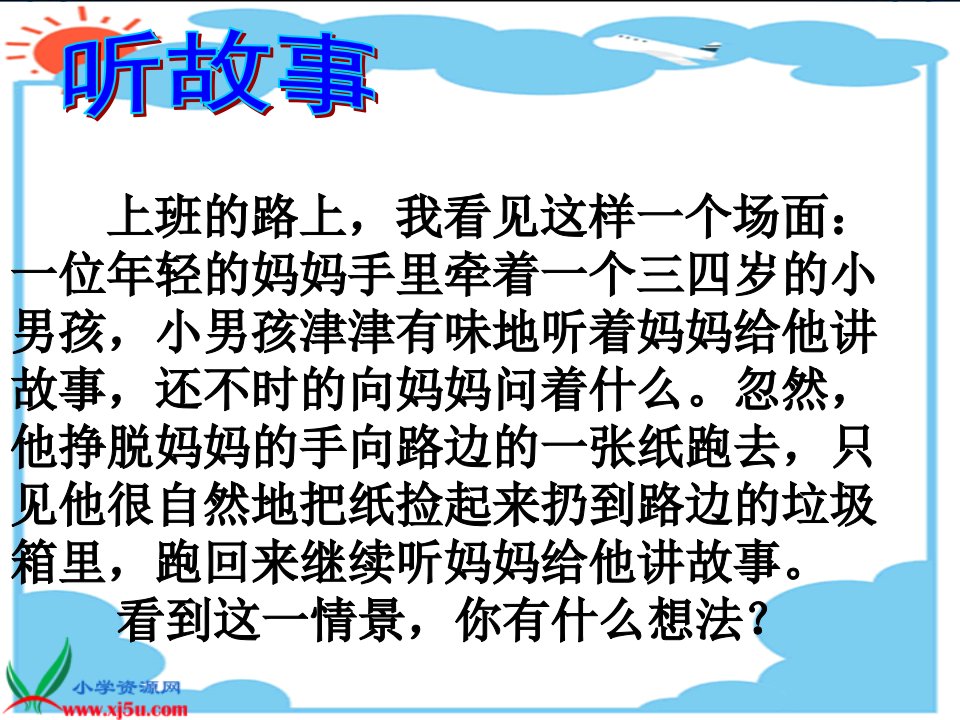 听故事

上班的路上，我看见这样一个场面：一位年轻的妈妈手里牵着一个三四岁的小男孩，小男孩津津有味地听着妈妈给他讲故事，还不时的向妈妈问着什么。忽然，他挣脱妈妈的手向路边的一张纸跑去，只见他很自然地把纸捡起来扔到路边的垃圾箱里，跑回来继续听妈妈给他讲故事。

看到这一情景，你有什么想法？

小学资源网
www.xj5u.com